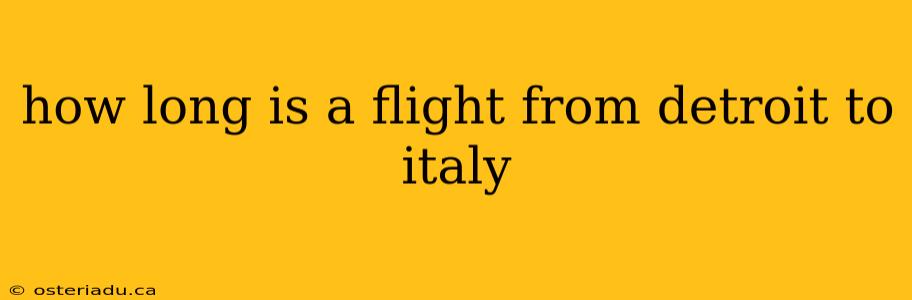 how long is a flight from detroit to italy

© osteriadu.ca